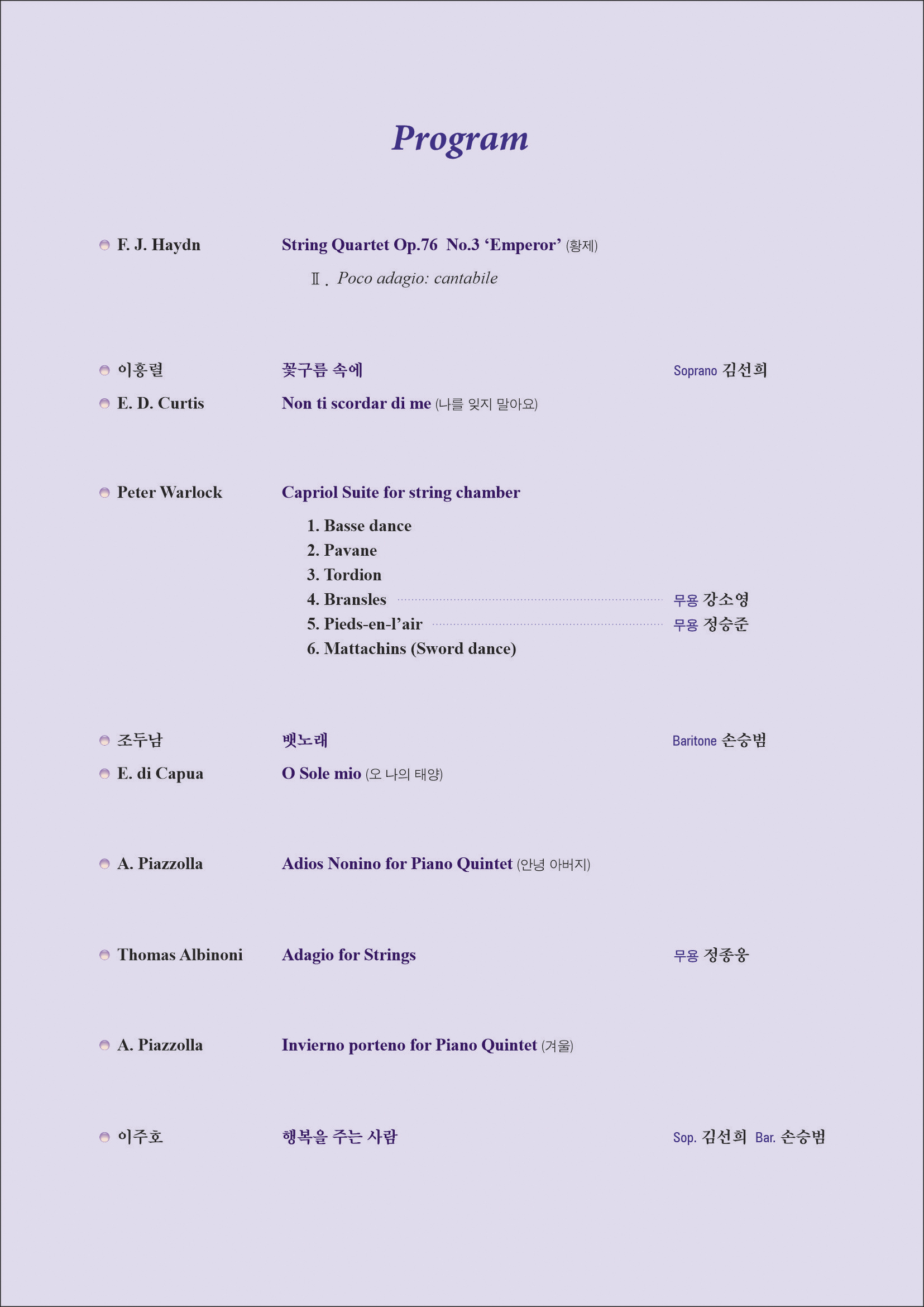 Program

F. J. Haydn String Quartet Op.76 No.3 ‘Emperor’ (황제)

Ⅱ. Poco adagio: cantabile

이흥렬 꽃구름 속에 Soprano 김선희

E. D. Curtis Non ti scordar di me (나를 잊지 말아요)

Peter Warlock Capriol Suite for string chamber

1. Basse dance
2. Pavane
3. Tordion
4. Bransles 무용 강소영
5. Pieds-en-l’air 무용 정승준
6. Mattachins (Sword dance)

조두남 뱃노래 Baritone 손승범

E. di Capua O Sole mio (오 나의 태양)

A. Piazzolla Adios Nonino for Piano Quintet (안녕 아버지)

Thomas Albinoni Adagio for Strings 무용 정종웅

A. Piazzolla Invierno porteno for Piano Quintet (겨울)

이주호 행복을 주는 사람 Sop. 김선희 Bar. 손승범